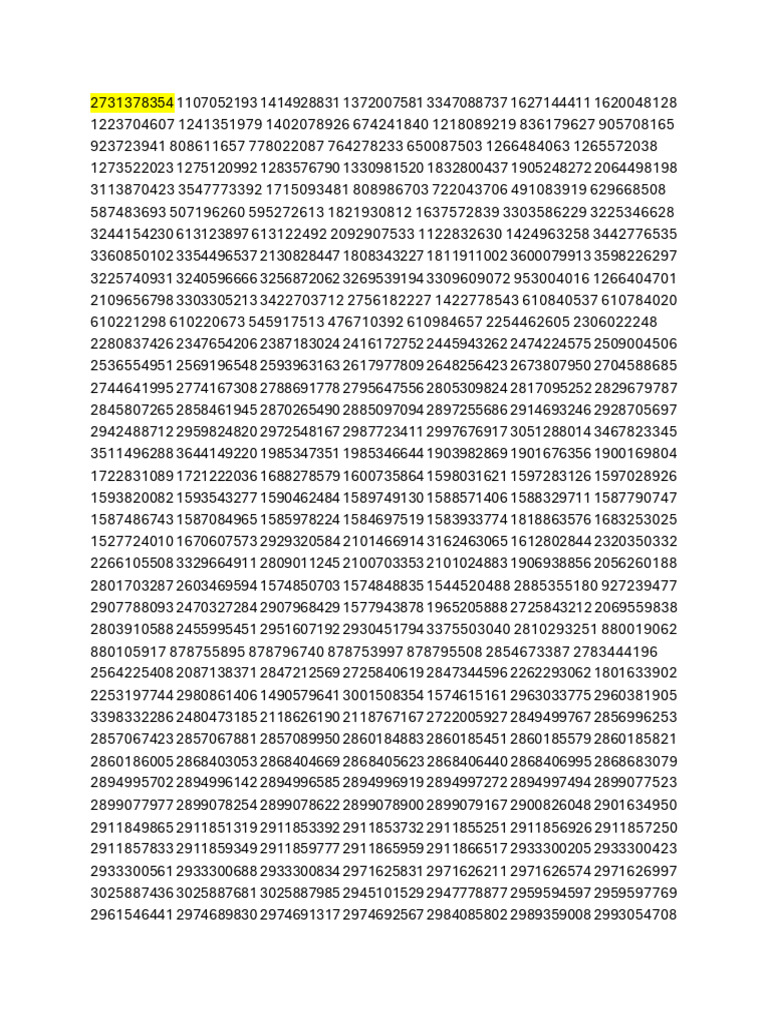 2731378354 1107052193 1414928831 1372007581 3347088737 1627144411 1620048128 1223704607 1241351979 1402078926 674241840 1218089219 836179627 905708165 923723941 808611657 778022087 764278233 650087503 1266484063 1265572038 1273522023 1275120992 1283576790 1330981520 1832800437 1905248272 2064498198 3113870423 3547773392 1715093481 808986703 722043706 491083919 629668508 587483693 507196260 595272613 1821930812 1637572839 3303586229 3225346628 3244154230 613123897 613122492 2092907533 1122832630 1424963258 3442776535 3360850102 3354496537 2130828447 1808343227 1811911002 3600079913 3598226297 3225740931 3240596666 3256872062 3269539194 3309609072 953004016 1266404701 2109656798 3303305213 3422703712 2756182227 1422778543 610840537 610784020 610221298 610220673 545917513 476710392 610984657 2254462605 2306022248 2280837426 2347654206 2387183024 2416172752 2445943262 2474224575 2509004506 2536554951 2569196548 2593963163 2617977809 2648256423 2673807950 2704588685 2744641995 2774167308 2788691778 2795647556 2805309824 2817095252 2829679787 2845807265 2858461945 2870265490 2885097094 2897255686 2914693246 2928705697 2942488712 2959824820 2972548167 2987723411 2997676917 3051288014 3467823345 3511496288 3644149220 1985347351 1985346644 1903982869 1901676356 1900169804 1722831089 1721222036 1688278579 1600735864 1598031621 1597283126 1597028926 1593820082 1593543277 1590462484 1589749130 1588571406 1588329711 1587790747 1587486743 1587084965 1585978224 1584697519 1583933774 1818863576 1683253025 1527724010 1670607573 2929320584 2101466914 3162463065 1612802844 2320350332 2266105508 3329664911 2809011245 2100703353 2101024883 1906938856 2056260188 2801703287 2603469594 1574850703 1574848835 1544520488 2885355180 927239477 2907788093 2470327284 2907968429 1577943878 1965205888 2725843212 2069559838 2803910588 2455995451 2951607192 2930451794 3375503040 2810293251 880019062 880105917 878755895 878796740 878753997 878795508 2854673387 2783444196 2564225408 2087138371 2847212569 2725840619 2847344596 2262293062 1801633902 2253197744 2980861406 1490579641 3001508354 1574615161 2963033775 2960381905 3398332286 2480473185 2118626190 2118767167 2722005927 2849499767 2856996253 2857067423 2857067881 2857089950 2860184883 2860185451 2860185579 2860185821 2860186005 2868403053 2868404669 2868405623 2868406440 2868406995 2868683079 2894995702 2894996142 2894996585 2894996919 2894997272 2894997494 2899077523 2899077977 2899078254 2899078622 2899078900 2899079167 2900826048 2901634950 2911849865 2911851319 2911853392 2911853732 2911855251 2911856926 2911857250 2911857833 2911859349 2911859777 2911865959 2911866517 2933300205 2933300423 2933300561 2933300688 2933300834 2971625831 2971626211 2971626574 2971626997 3025887436 3025887681 3025887985 2945101529 2947778877 2959594597 2959597769 2961546441 2974689830 2974691317 2974692567 2984085802 2989359008 2993054708